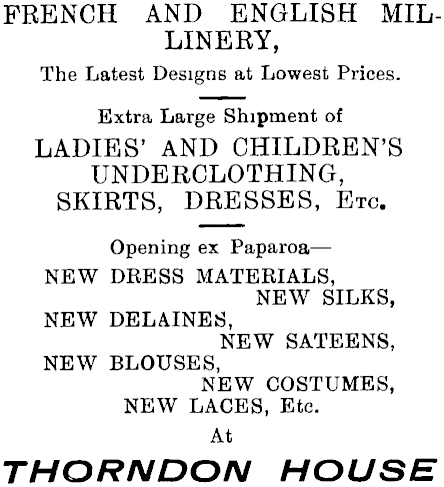 FRENCH AND ENGLISH MILLINERY,

The Latest Designs at Lowest Prices.

Extra Large Shipment of

LADIES' AND CHILDREN'S UNDERCLOTHING, SKIRTS, DRESSES, Etc.

Opening ex Paparoa—

NEW DRESS MATERIALS,
NEW SILKS,
NEW DELAINES,
NEW SATEENS,
NEW BLOUSES,
NEW COSTUMES,
NEW LACES, Etc.

At

THORNDON HOUSE